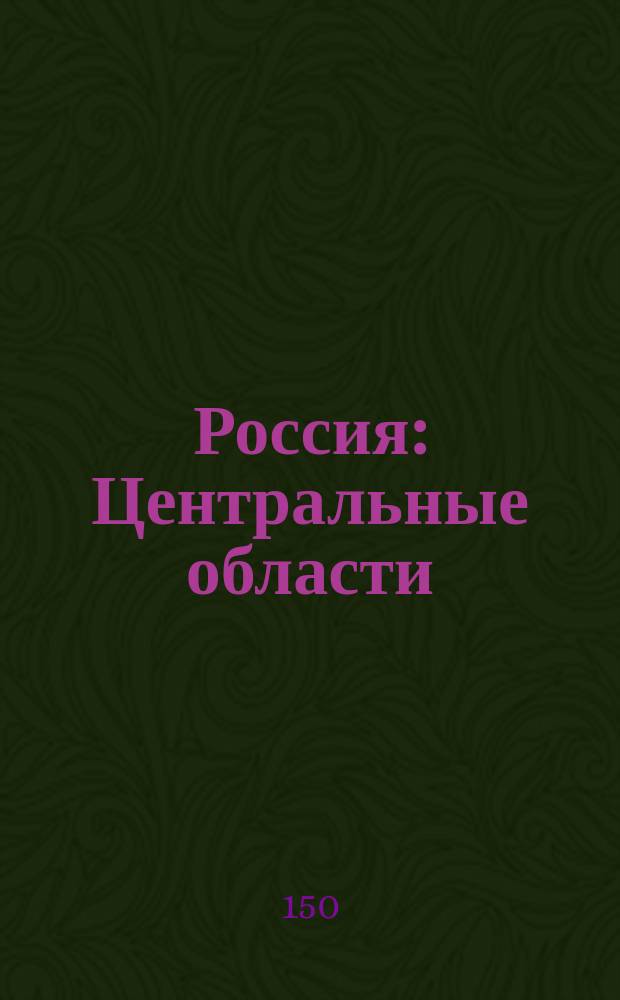 Россия: Центральные области

150